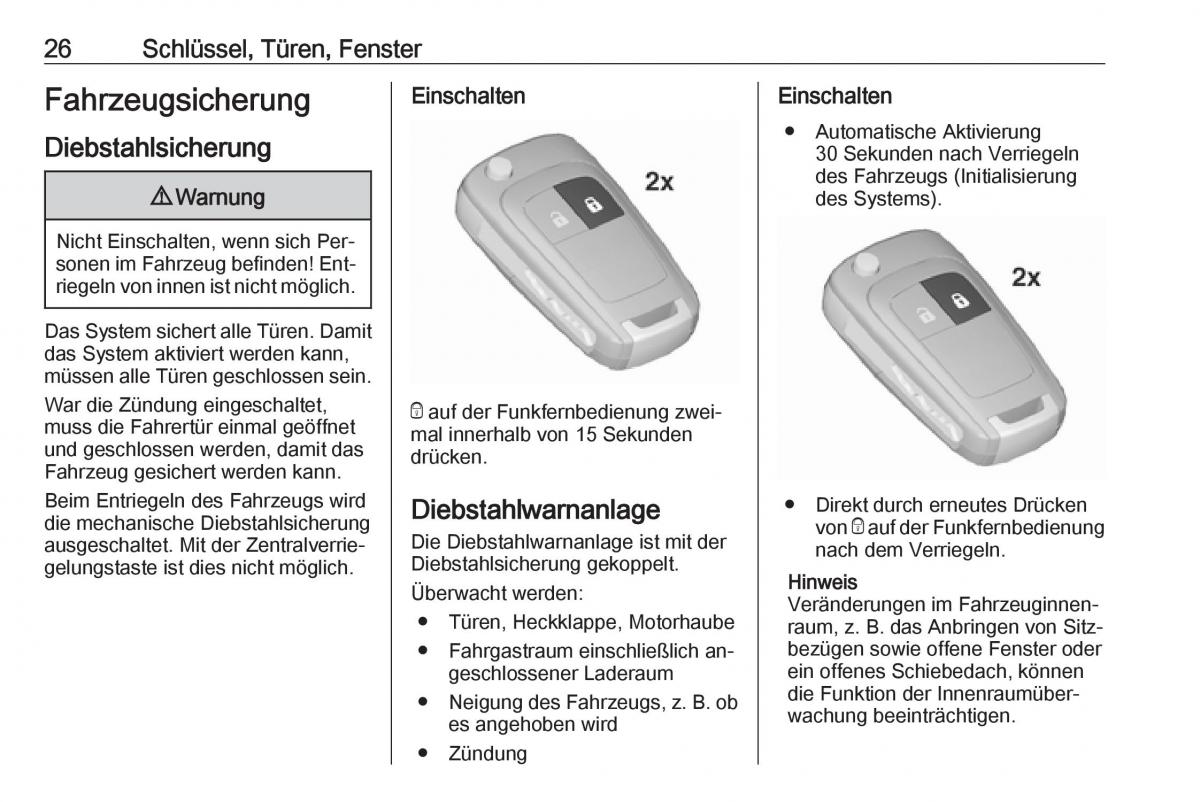 26 Schlüssel, Türen, Fenster

Fahrzeugsicherung

Diebstahlsicherung

⚠ Warnung

Nicht Einschalten, wenn sich Personen im Fahrzeug befinden! Entriegeln von innen ist nicht möglich.

Das System sichert alle Türen. Damit das System aktiviert werden kann, müssen alle Türen geschlossen sein.

War die Zündung eingeschaltet, muss die Fahrertür einmal geöffnet und geschlossen werden, damit das Fahrzeug gesichert werden kann.

Beim Entriegeln des Fahrzeugs wird die mechanische Diebstahlsicherung ausgeschaltet. Mit der Zentralverriegelungstaste ist dies nicht möglich.

Einschalten

2x

🔒 auf der Funkfernbedienung zweimal innerhalb von 15 Sekunden drücken.

Diebstahlwarnanlage

Die Diebstahlwarnanlage ist mit der Diebstahlsicherung gekoppelt.

Überwacht werden:

● Türen, Heckklappe, Motorhaube
● Fahrgastraum einschließlich angeschlossener Laderaum
● Neigung des Fahrzeugs, z. B. ob es angehoben wird
● Zündung

Einschalten

● Automatische Aktivierung 30 Sekunden nach Verriegeln des Fahrzeugs (Initialisierung des Systems).

2x

● Direkt durch erneutes Drücken von 🔒 auf der Funkfernbedienung nach dem Verriegeln.

Hinweis
Veränderungen im Fahrzeuginnenraum, z. B. das Anbringen von Sitzbezügen sowie offene Fenster oder ein offenes Schiebedach, können die Funktion der Innenraumüberwachung beeinträchtigen.